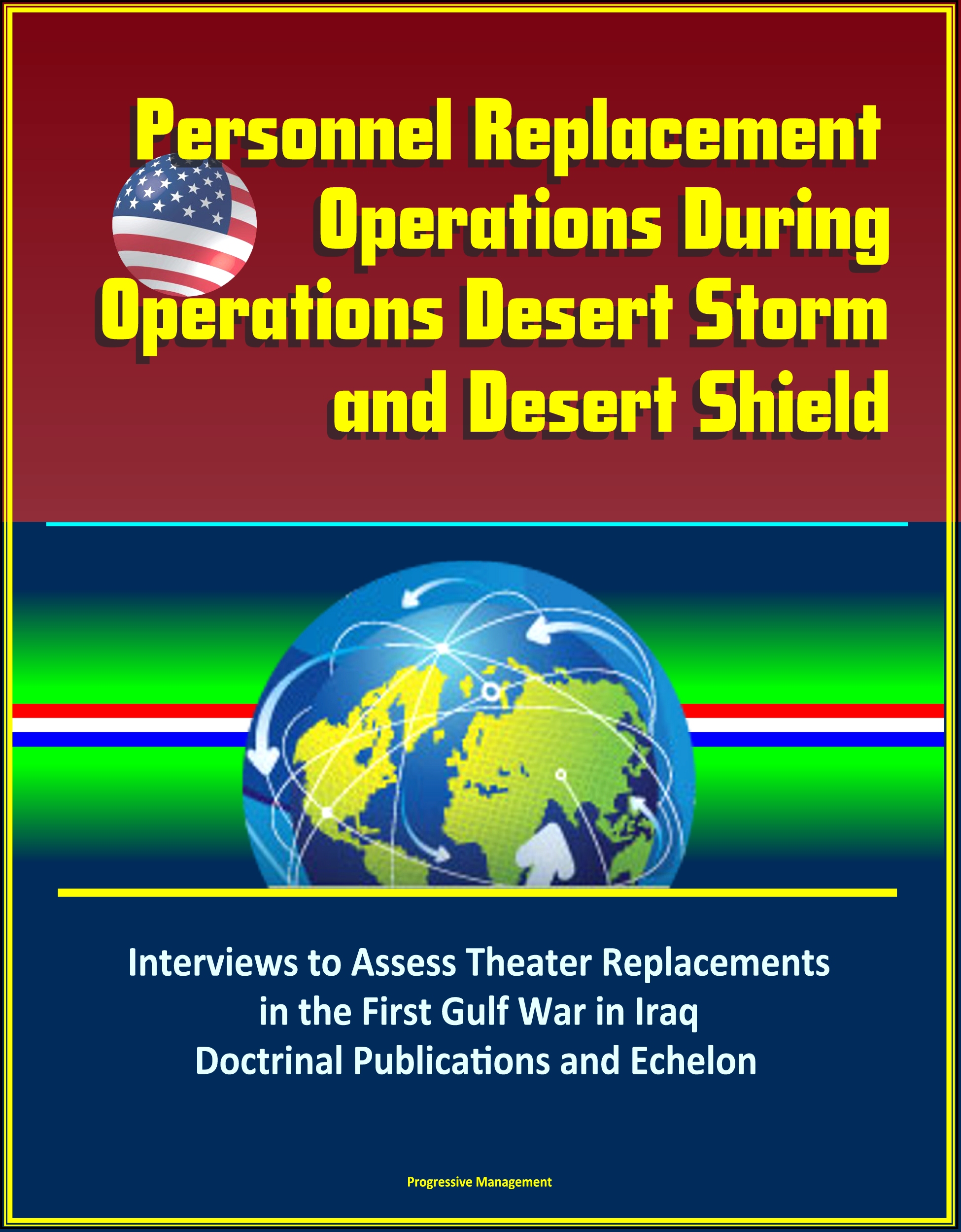 Personnel Replacement
Operations During
Operations Desert Storm
and Desert Shield

Interviews to Assess Theater Replacements
in the First Gulf War in Iraq
Doctrinal Publications and Echelon

Progressive Management